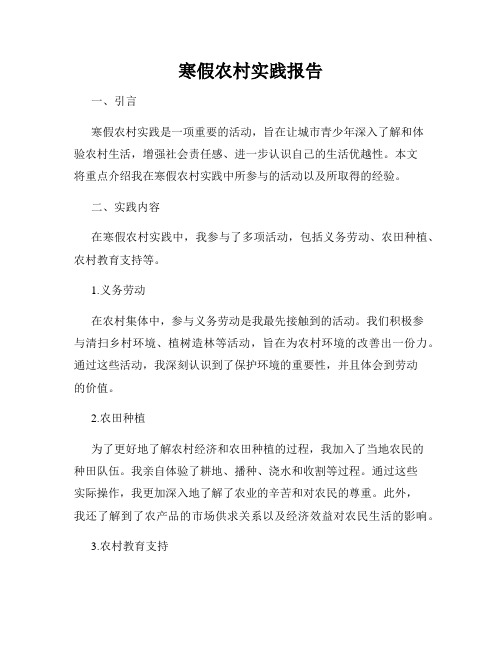 寒假农村实践报告

一、引言

寒假农村实践是一项重要的活动，旨在让城市青少年深入了解和体验农村生活，增强社会责任感、进一步认识自己的生活优越性。本文将重点介绍我在寒假农村实践中所参与的活动以及所取得的经验。

二、实践内容

在寒假农村实践中，我参与了多项活动，包括义务劳动、农田种植、农村教育支持等。

1.义务劳动

在农村集体中，参与义务劳动是我最先接触到的活动。我们积极参与清扫乡村环境、植树造林等活动，旨在为农村环境的改善出一份力。通过这些活动，我深刻认识到了保护环境的重要性，并且体会到劳动的价值。

2.农田种植

为了更好地了解农村经济和农田种植的过程，我加入了当地农民的种田队伍。我亲自体验了耕地、播种、浇水和收割等过程。通过这些实际操作，我更加深入地了解了农业的辛苦和对农民的尊重。此外，我还了解到了农产品的市场供求关系以及经济效益对农民生活的影响。

3.农村教育支持